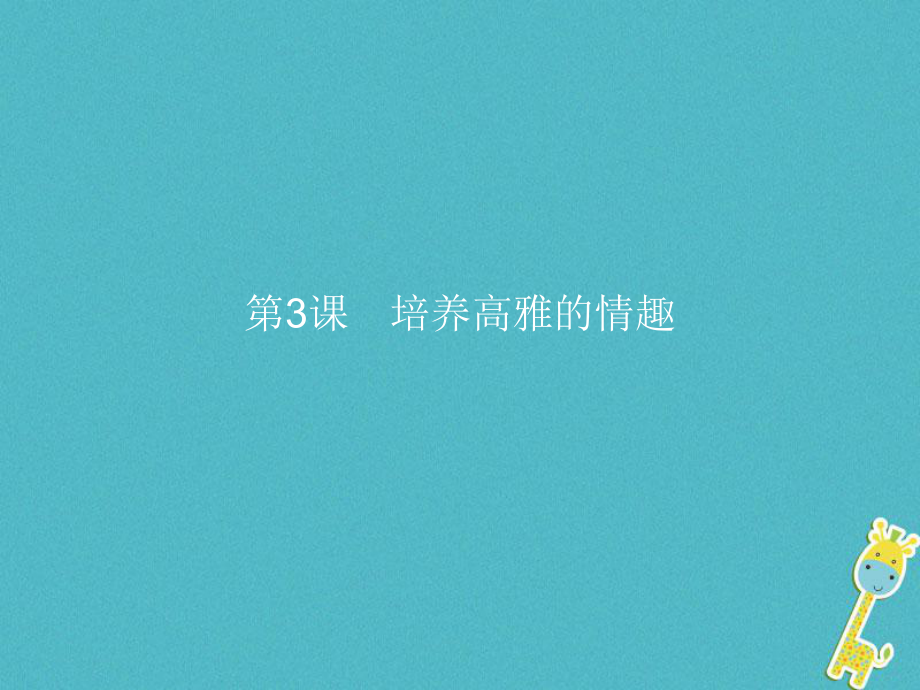 第3课　培养高雅的情趣